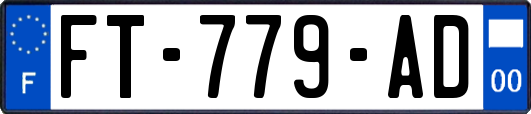 F
FT-779-AD
00